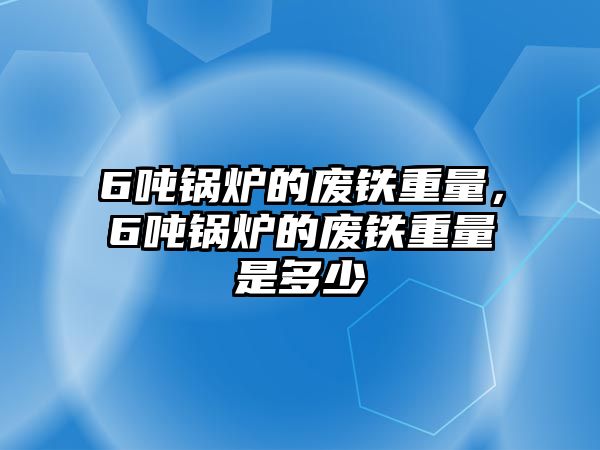 6吨锅炉的废铁重量，6吨锅炉的废铁重量是多少